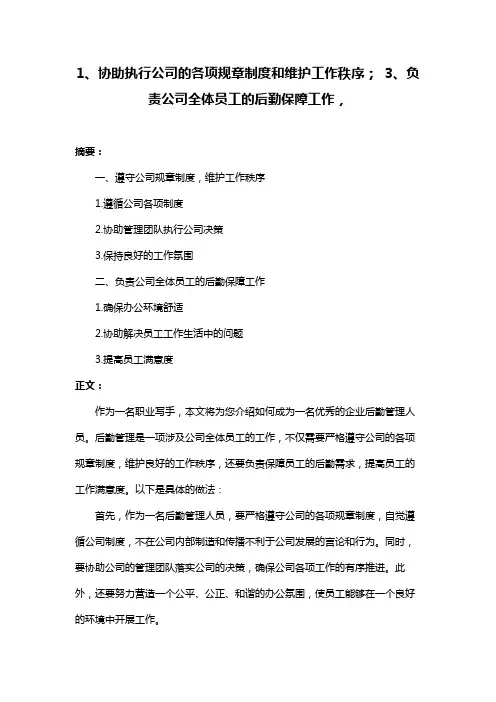 1、协助执行公司的各项规章制度和维护工作秩序； 3、负责公司全体员工的后勤保障工作，

摘要：

一、遵守公司规章制度，维护工作秩序

1.遵循公司各项制度

2.协助管理团队执行公司决策

3.保持良好的工作氛围

二、负责公司全体员工的后勤保障工作

1.确保办公环境舒适

2.协助解决员工工作生活中的问题

3.提高员工满意度

正文：

作为一名职业写手，本文将为您介绍如何成为一名优秀的企业后勤管理人员。后勤管理是一项涉及公司全体员工的工作，不仅需要严格遵守公司的各项规章制度，维护良好的工作秩序，还要负责保障员工的后勤需求，提高员工的工作满意度。以下是具体的做法：

首先，作为一名后勤管理人员，要严格遵守公司的各项规章制度，自觉遵循公司制度，不在公司内部制造和传播不利于公司发展的言论和行为。同时，要协助公司的管理团队落实公司的决策，确保公司各项工作的有序推进。此外，还要努力营造一个公平、公正、和谐的办公氛围，使员工能够在一个良好的环境中开展工作。